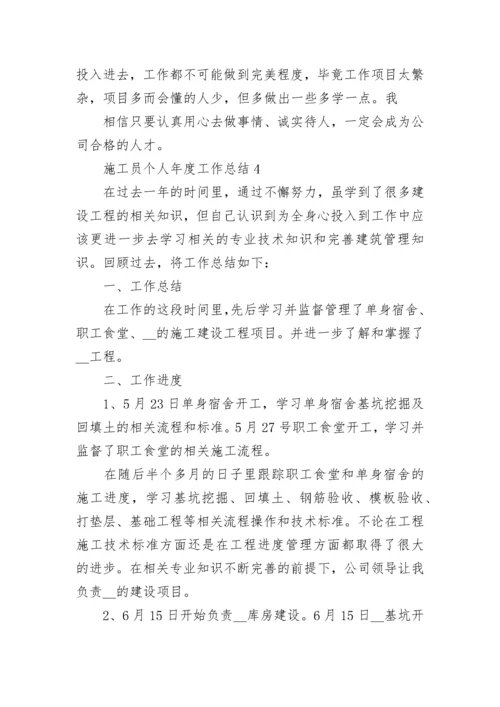 投入进去，工作都不可能做到完美程度，毕竟工作项目太繁杂，项目多而会懂的人少，但多做出一些多学一点。我

相信只要认真用心去做事情、诚实待人，一定会成为公司合格的人才。

施工员个人年度工作总结 4

在过去一年的时间里，通过不懈努力，虽学到了很多建设工程的相关知识，但自己认识到为全身心投入到工作中应该更进一步去学习相关的专业技术知识和完善建筑管理知识。回顾过去，将工作总结如下：

一、工作总结

在工作的这段时间里，先后学习并监督管理了单身宿舍、职工食堂、__的施工建设工程项目。并进一步了解和掌握了__工程。

二、工作进度

1、5 月 23 日单身宿舍开工，学习单身宿舍基坑挖掘及回填土的相关流程和标准。5 月 27 号职工食堂开工，学习并监督了职工食堂的相关施工流程。

在随后半个多月的日子里跟踪职工食堂和单身宿舍的施工进度，学习基坑挖掘、回填土、钢筋验收、模板验收、打垫层、基础工程等相关流程操作和技术标准。不论在工程施工技术标准方面还是在工程进度管理方面都取得了很大的进步。在相关专业知识不断完善的前提下，公司领导让我负责__的建设项目。

2、6 月 15 日开始负责__库房建设。6 月 15 日__基坑开